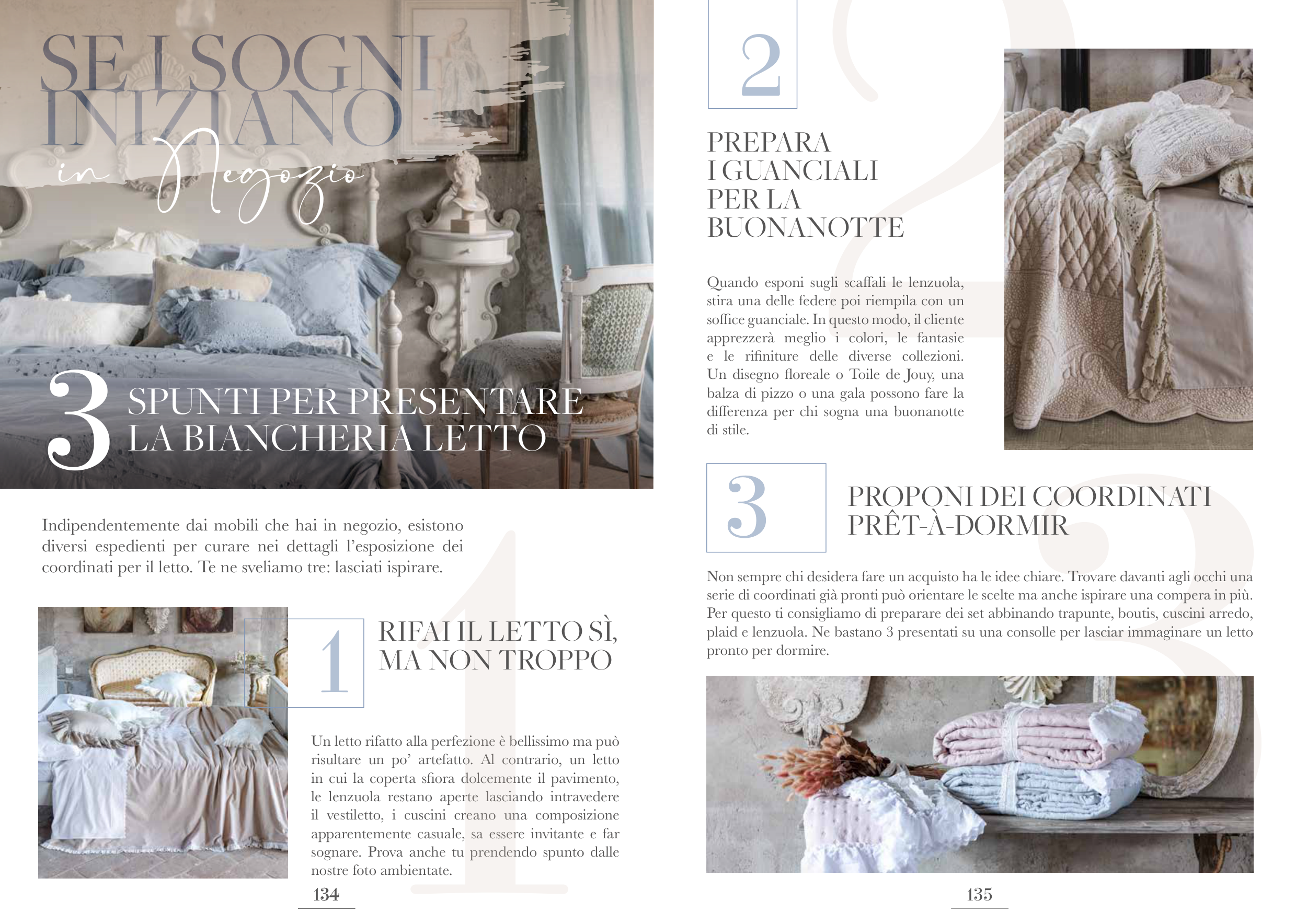 SE I SOGNI INIZIANO in Negozio

3 SPUNTI PER PRESENTARE LA BIANCHERIA LETTO

Indipendentemente dai mobili che hai in negozio, esistono diversi espedienti per curare nei dettagli l'esposizione dei coordinati per il letto. Te ne sveliamo tre: lasciati ispirare.

1

RIFAI IL LETTO SÌ, MA NON TROPPO

Un letto rifatto alla perfezione è bellissimo ma può risultare un po' artefatto. Al contrario, un letto in cui la coperta sfiora dolcemente il pavimento, le lenzuola restano aperte lasciando intravedere il vestiletto, i cuscini creano una composizione apparentemente casuale, sa essere invitante e far sognare. Prova anche tu prendendo spunto dalle nostre foto ambientate.

134

2

PREPARA
I GUANCIALI
PER LA
BUONANOTTE

Quando esponi sugli scaffali le lenzuola, stira una delle federe poi riempila con un soffice guanciale. In questo modo, il cliente apprezzerà meglio i colori, le fantasie e le rifiniture delle diverse collezioni. Un disegno floreale o Toile de Jouy, una balza di pizzo o una gala possono fare la differenza per chi sogna una buonanotte di stile.

3

PROPONI DEI COORDINATI PRÊT-À-DORMIR

Non sempre chi desidera fare un acquisto ha le idee chiare. Trovare davanti agli occhi una serie di coordinati già pronti può orientare le scelte ma anche ispirare una compera in più. Per questo ti consigliamo di preparare dei set abbinando trapunte, boutis, cuscini arredo, plaid e lenzuola. Ne bastano 3 presentati su una consolle per lasciar immaginare un letto pronto per dormire.

135